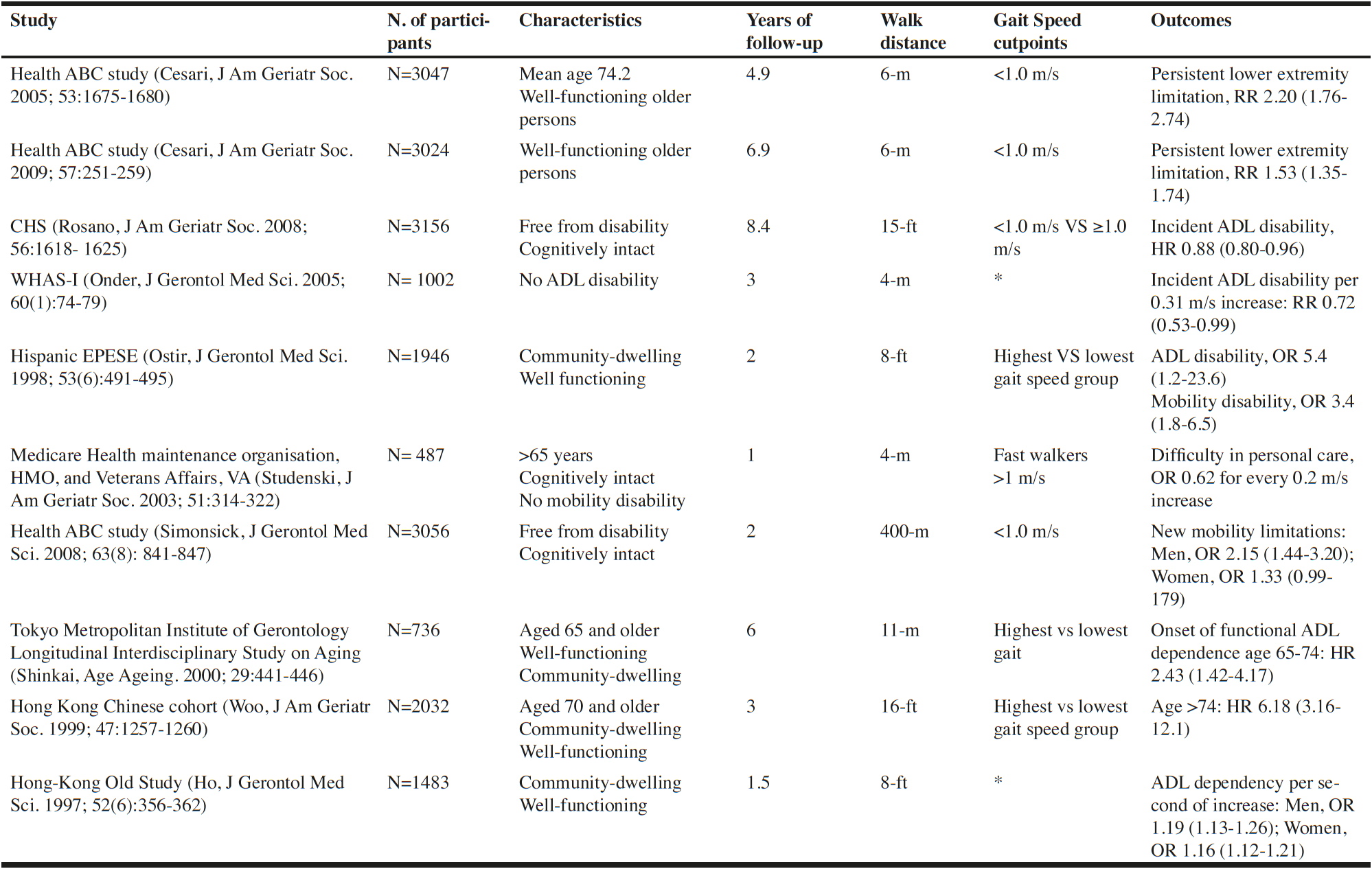 | Study | N. of participants | Characteristics | Years of follow-up | Walk distance | Gait Speed cutpoints | Outcomes |
|---|---|---|---|---|---|---|
| Health ABC study (Cesari, J Am Geriatr Soc. 2005; 53:1675-1680) | N=3047 | Mean age 74.2 Well-functioning older persons | 4.9 | 6-m | <1.0 m/s | Persistent lower extremity limitation, RR 2.20 (1.76-2.74) |
| Health ABC study (Cesari, J Am Geriatr Soc. 2009; 57:251-259) | N=3024 | Well-functioning older persons | 6.9 | 6-m | <1.0 m/s | Persistent lower extremity limitation, RR 1.53 (1.35-1.74) |
| CHS (Rosano, J Am Geriatr Soc. 2008; 56:1618- 1625) | N=3156 | Free from disability Cognitively intact | 8.4 | 15-ft | <1.0 m/s VS ≥1.0 m/s | Incident ADL disability, HR 0.88 (0.80-0.96) |
| WHAS-I (Onder, J Gerontol Med Sci. 2005; 60(1):74-79) | N= 1002 | No ADL disability | 3 | 4-m | * | Incident ADL disability per 0.31 m/s increase: RR 0.72 (0.53-0.99) |
| Hispanic EPESE (Ostir, J Gerontol Med Sci. 1998; 53(6):491-495) | N=1946 | Community-dwelling Well functioning | 2 | 8-ft | Highest VS lowest gait speed group | ADL disability, OR 5.4 (1.2-23.6) Mobility disability, OR 3.4 (1.8-6.5) |
| Medicare Health maintenance organisation, HMO, and Veterans Affairs, VA (Studenski, J Am Geriatr Soc. 2003; 51:314-322) | N= 487 | >65 years Cognitively intact No mobility disability | 1 | 4-m | Fast walkers >1 m/s | Difficulty in personal care, OR 0.62 for every 0.2 m/s increase |
| Health ABC study (Simonsick, J Gerontol Med Sci. 2008; 63(8): 841-847) | N=3056 | Free from disability Cognitively intact | 2 | 400-m | <1.0 m/s | New mobility limitations: Men, OR 2.15 (1.44-3.20); Women, OR 1.33 (0.99-179) |
| Tokyo Metropolitan Institute of Gerontology Longitudinal Interdisciplinary Study on Aging (Shinkai, Age Ageing. 2000; 29:441-446) | N=736 | Aged 65 and older Well-functioning Community-dwelling | 6 | 11-m | Highest vs lowest gait | Onset of functional ADL dependence age 65-74: HR 2.43 (1.42-4.17) |
| Hong Kong Chinese cohort (Woo, J Am Geriatr Soc. 1999; 47:1257-1260) | N=2032 | Aged 70 and older Community-dwelling Well-functioning | 3 | 16-ft | Highest vs lowest gait speed group | Age >74: HR 6.18 (3.16-12.1) |
| Hong-Kong Old Study (Ho, J Gerontol Med Sci. 1997; 52(6):356-362) | N=1483 | Community-dwelling Well-functioning | 1.5 | 8-ft | * | ADL dependency per second of increase: Men, OR 1.19 (1.13-1.26); Women, OR 1.16 (1.12-1.21) |